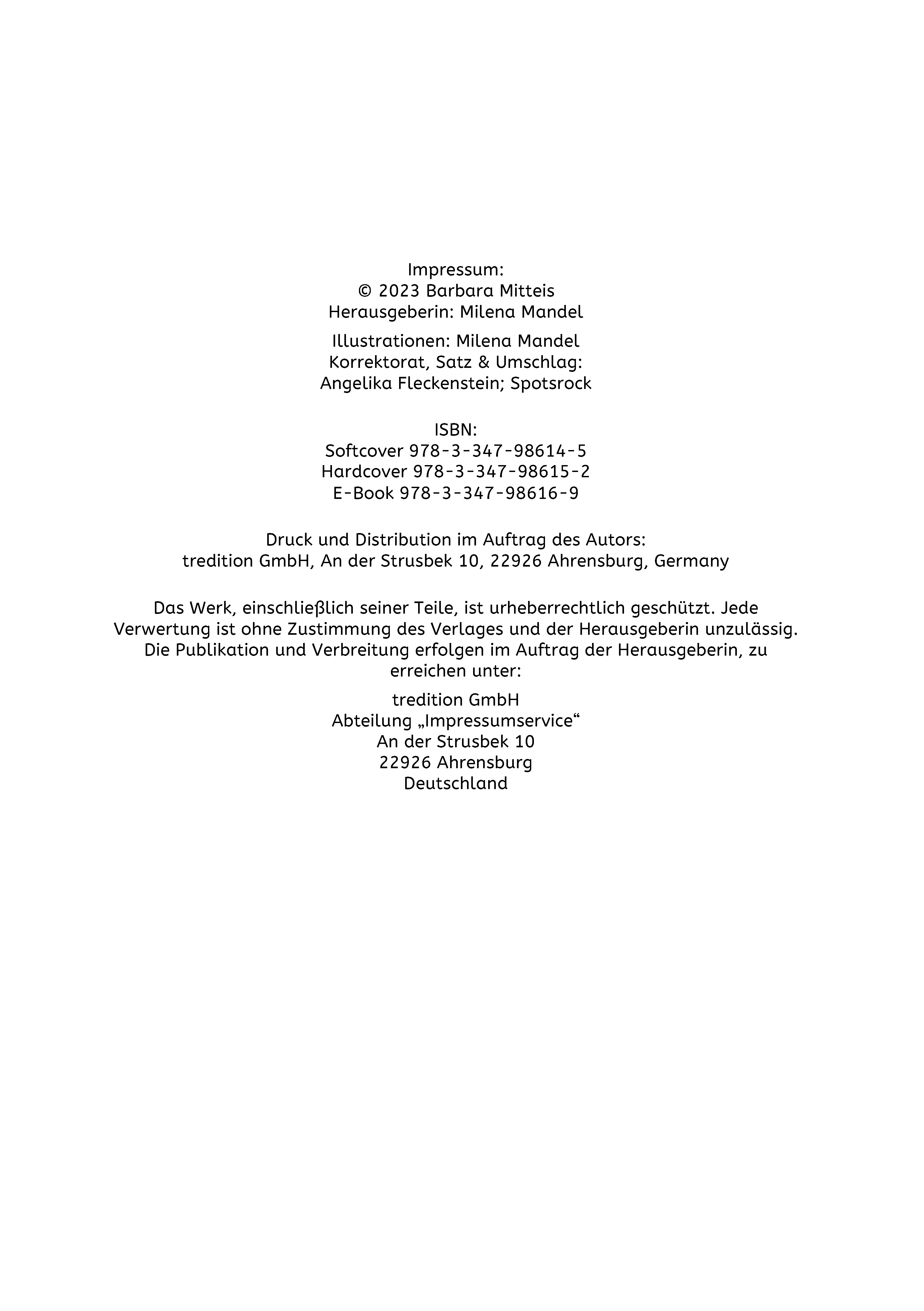 Impressum:
© 2023 Barbara Mitteis
Herausgeberin: Milena Mandel

Illustrationen: Milena Mandel
Korrektorat, Satz & Umschlag:
Angelika Fleckenstein; Spotsrock

ISBN:
Softcover 978-3-347-98614-5
Hardcover 978-3-347-98615-2
E-Book 978-3-347-98616-9

Druck und Distribution im Auftrag des Autors:
tredition GmbH, An der Strusbek 10, 22926 Ahrensburg, Germany

Das Werk, einschließlich seiner Teile, ist urheberrechtlich geschützt. Jede Verwertung ist ohne Zustimmung des Verlages und der Herausgeberin unzulässig. Die Publikation und Verbreitung erfolgen im Auftrag der Herausgeberin, zu erreichen unter:

tredition GmbH
Abteilung „Impressumservice“
An der Strusbek 10
22926 Ahrensburg
Deutschland